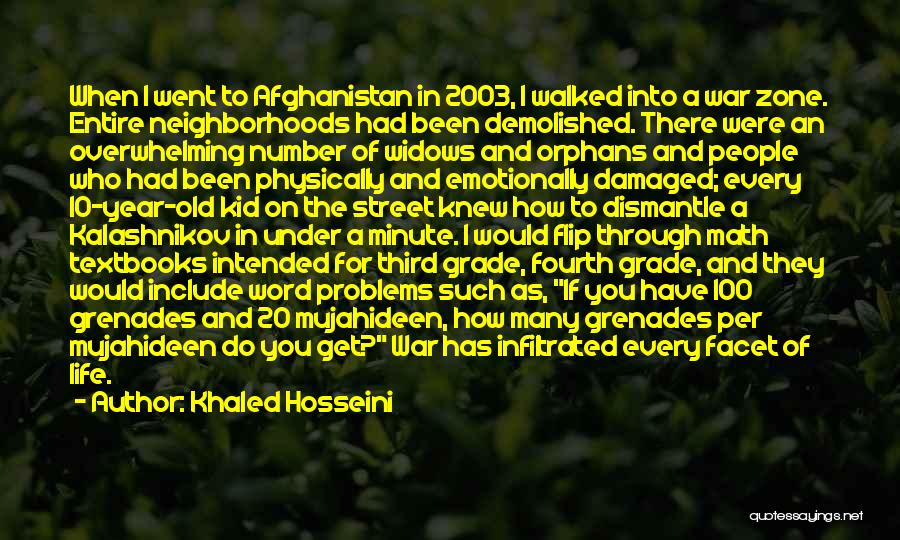 When I went to Afghanistan in 2003, I walked into a war zone. Entire neighborhoods had been demolished. There were an overwhelming number of widows and orphans and people who had been physically and emotionally damaged; every 10-year-old kid on the street knew how to dismantle a Kalashnikov in under a minute. I would flip through math textbooks intended for third grade, fourth grade, and they would include word problems such as, "If you have 100 grenades and 20 mujahideen, how many grenades per mujahideen do you get?" War has infiltrated every facet of life.

- Author: Khaled Hosseini

quotessayings.net